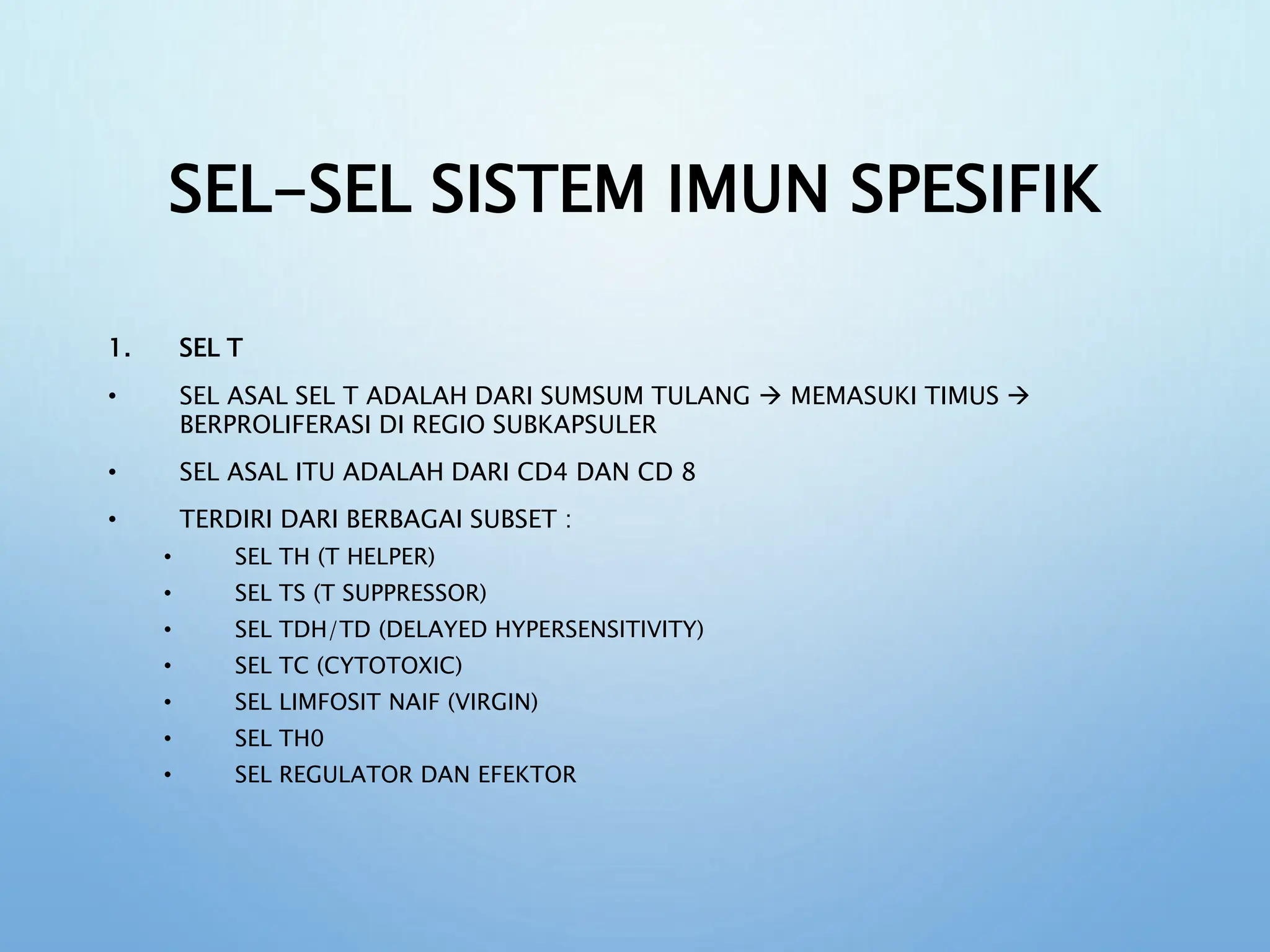 SEL-SEL SISTEM IMUN SPESIFIK

1. SEL T

• SEL ASAL SEL T ADALAH DARI SUMSUM TULANG → MEMASUKI TIMUS → BERPROLIFERASI DI REGIO SUBKAPSULER

• SEL ASAL ITU ADALAH DARI CD4 DAN CD 8

• TERDIRI DARI BERBAGAI SUBSET :

• SEL TH (T HELPER)
• SEL TS (T SUPPRESSOR)
• SEL TDH/TD (DELAYED HYPERSENSITIVITY)
• SEL TC (CYTOTOXIC)
• SEL LIMFOSIT NAIF (VIRGIN)
• SEL TH0
• SEL REGULATOR DAN EFEKTOR